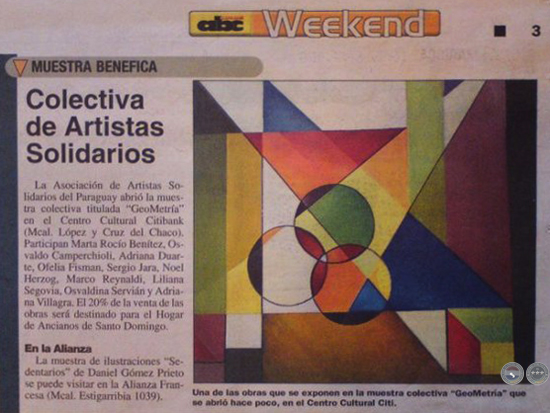 abc Weekend

3

MUESTRA BENEFICA

Colectiva de Artistas Solidarios

La Asociación de Artistas Solidarios del Paraguay abrió la muestra colectiva titulada "GeoMetría" en el Centro Cultural Citibank (Mcal. López y Cruz del Chaco). Participan Marta Rocío Benítez, Osvaldo Camperchioli, Adriana Duarte, Ofelia Fisman, Sergio Jara, Noel Herzog, Marco Reynaldi, Liliana Segovia, Osvaldina Servián y Adriana Villagra. El 20% de la venta de las obras será destinado para el Hogar de Ancianos de Santo Domingo.

En la Alianza

La muestra de ilustraciones "Sedentarios" de Daniel Gómez Prieto se puede visitar en la Alianza Francesa (Mcal. Estigarribia 1039).

Una de las obras que se exponen en la muestra colectiva "GeoMetría" que se abrió hace poco, en el Centro Cultural Citi.